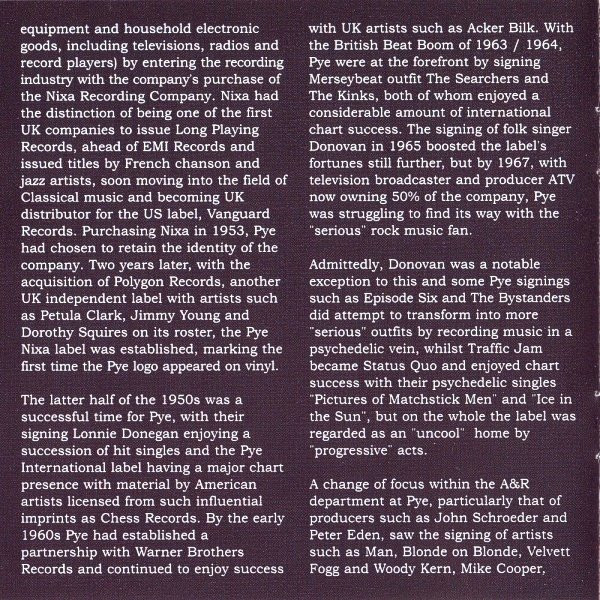 equipment and household electronic goods, including televisions, radios and record players) by entering the recording industry with the company's purchase of the Nixa Recording Company. Nixa had the distinction of being one of the first UK companies to issue Long Playing Records, ahead of EMI Records and issued titles by French chanson and jazz artists, soon moving into the field of Classical music and becoming UK distributor for the US label, Vanguard Records. Purchasing Nixa in 1953, Pye had chosen to retain the identity of the company. Two years later, with the acquisition of Polygon Records, another UK independent label with artists such as Petula Clark, Jimmy Young and Dorothy Squires on its roster, the Pye Nixa label was established, marking the first time the Pye logo appeared on vinyl.

The latter half of the 1950s was a successful time for Pye, with their signing Lonnie Donegan enjoying a succession of hit singles and the Pye International label having a major chart presence with material by American artists licensed from such influential imprints as Chess Records. By the early 1960s Pye had established a partnership with Warner Brothers Records and continued to enjoy success with UK artists such as Acker Bilk. With the British Beat Boom of 1963 / 1964, Pye were at the forefront by signing Merseybeat outfit The Searchers and The Kinks, both of whom enjoyed a considerable amount of international chart success. The signing of folk singer Donovan in 1965 boosted the label's fortunes still further, but by 1967, with television broadcaster and producer ATV now owning 50% of the company, Pye was struggling to find its way with the "serious" rock music fan.

Admittedly, Donovan was a notable exception to this and some Pye signings such as Episode Six and The Bystanders did attempt to transform into more "serious" outfits by recording music in a psychedelic vein, whilst Traffic Jam became Status Quo and enjoyed chart success with their psychedelic singles "Pictures of Matchstick Men" and "Ice in the Sun", but on the whole the label was regarded as an "uncool" home by "progressive" acts.

A change of focus within the A&R department at Pye, particularly that of producers such as John Schroeder and Peter Eden, saw the signing of artists such as Man, Blonde on Blonde, Velvett Fogg and Woody Kern, Mike Cooper,